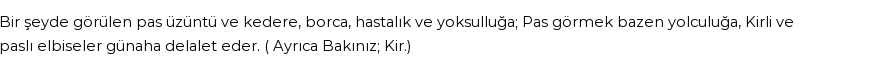 Bir şeyde görülen pas üzüntü ve kedere, borca, hastalık ve yoksulluğa; Pas görmek bazen yolculuğa, Kirli ve paslı elbiseler günaha delalet eder. ( Ayrıca Bakınız; Kir.)